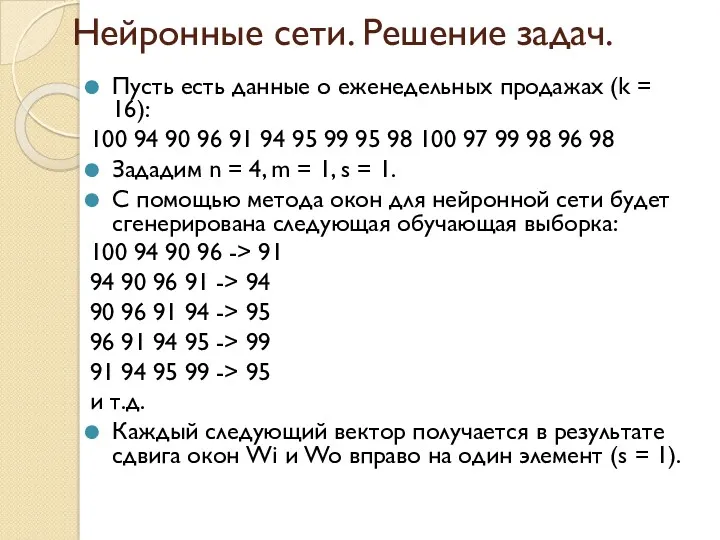 Нейронные сети. Решение задач.

Пусть есть данные о еженедельных продажах (k = 16):

100 94 90 96 91 94 95 99 95 98 100 97 99 98 96 98

Зададим n = 4, m = 1, s = 1.

С помощью метода окон для нейронной сети будет сгенерирована следующая обучающая выборка:

100 94 90 96 -> 91

94 90 96 91 -> 94

90 96 91 94 -> 95

96 91 94 95 -> 99

91 94 95 99 -> 95

и т.д.

Каждый следующий вектор получается в результате сдвига окон Wi и Wo вправо на один элемент (s = 1).